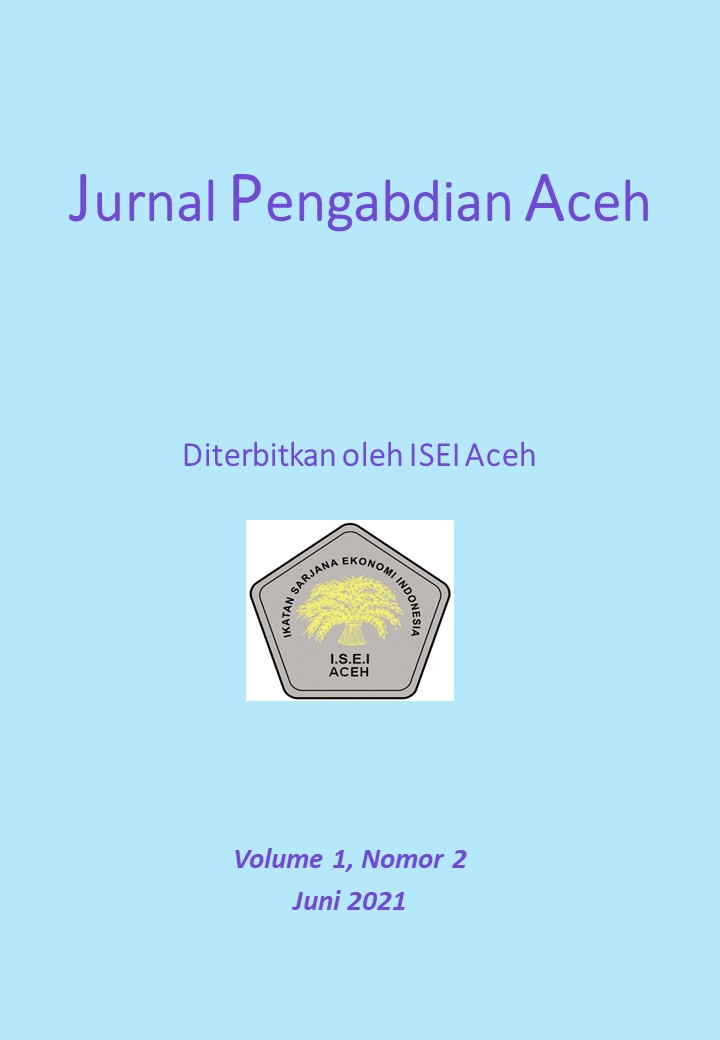 Jurnal Pengabdian Aceh

Diterbitkan oleh ISEI Aceh

IKATAN SARJANA EKONOMI INDONESIA

I.S.E.I
ACEH

Volume 1, Nomor 2
Juni 2021